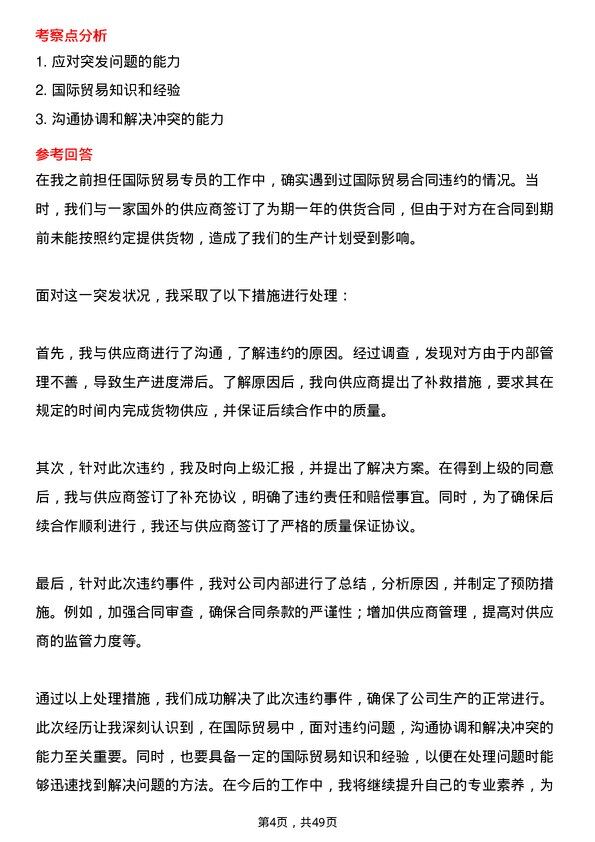 考察点分析

1. 应对突发问题的能力

2. 国际贸易知识和经验

3. 沟通协调和解决冲突的能力

参考回答

在我之前担任国际贸易专员的工作中，确实遇到过国际贸易合同违约的情况。当时，我们与一家国外的供应商签订了为期一年的供货合同，但由于对方在合同到期前未能按照约定提供货物，造成了我们的生产计划受到影响。

面对这一突发状况，我采取了以下措施进行处理：

首先，我与供应商进行了沟通，了解违约的原因。经过调查，发现对方由于内部管理不善，导致生产进度滞后。了解原因后，我向供应商提出了补救措施，要求其在规定的时间内完成货物供应，并保证后续合作中的质量。

其次，针对此次违约，我及时向上级汇报，并提出了解决方案。在得到上级的同意后，我与供应商签订了补充协议，明确了违约责任和赔偿事宜。同时，为了确保后续合作顺利进行，我还与供应商签订了严格的质量保证协议。

最后，针对此次违约事件，我对公司内部进行了总结，分析原因，并制定了预防措施。例如，加强合同审查，确保合同条款的严谨性；增加供应商管理，提高对供应商的监管力度等。

通过以上处理措施，我们成功解决了此次违约事件，确保了公司生产的正常进行。此次经历让我深刻认识到，在国际贸易中，面对违约问题，沟通协调和解决冲突的能力至关重要。同时，也要具备一定的国际贸易知识和经验，以便在处理问题时能够迅速找到解决问题的方法。在今后的工作中，我将继续提升自己的专业素养，为

第4页，共49页